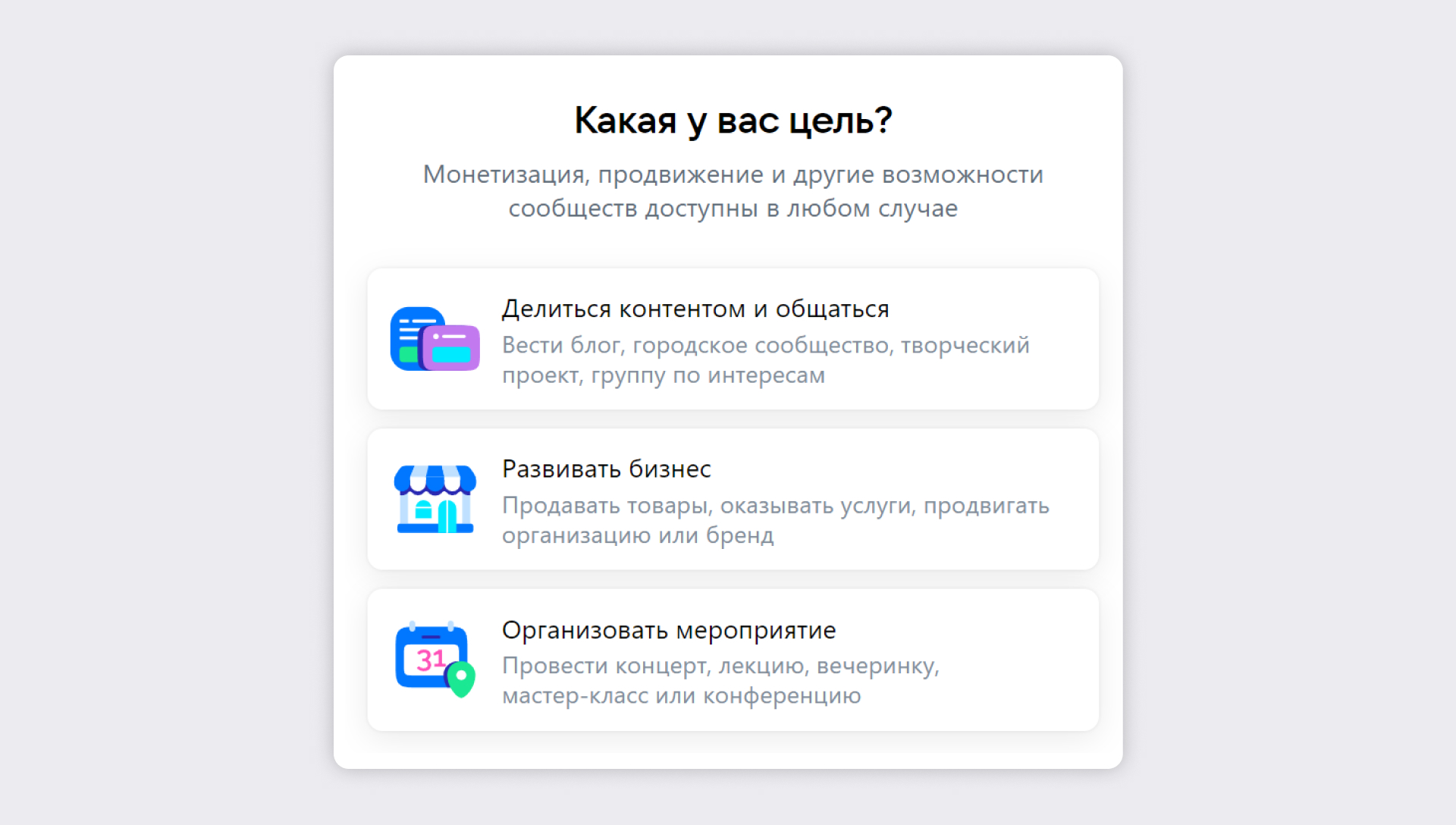 Какая у вас цель?

Монетизация, продвижение и другие возможности сообществ доступны в любом случае

Делиться контентом и общаться
Вести блог, городское сообщество, творческий проект, группу по интересам

Развивать бизнес
Продавать товары, оказывать услуги, продвигать организацию или бренд

31

Организовать мероприятие
Провести концерт, лекцию, вечеринку, мастер-класс или конференцию